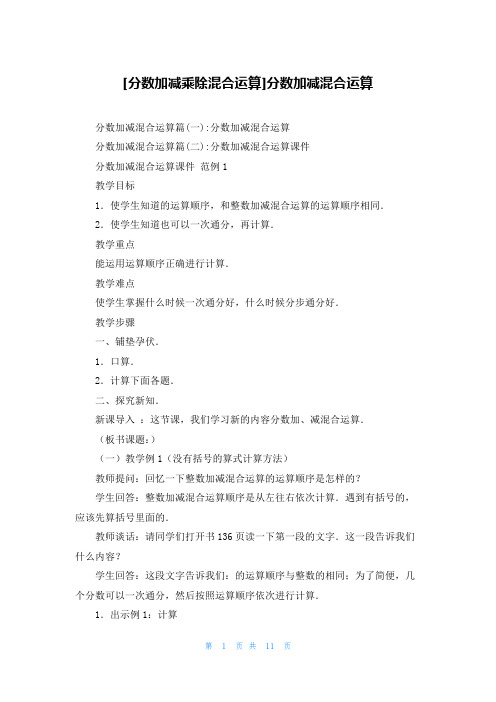 [分数加减乘除混合运算]分数加减混合运算

分数加减混合运算篇(一):分数加减混合运算

分数加减混合运算篇(二):分数加减混合运算课件

分数加减混合运算课件 范例 1

教学目标

1．使学生知道的运算顺序，和整数加减混合运算的运算顺序相同．

2．使学生知道也可以一次通分，再计算．

教学重点

能运用运算顺序正确进行计算．

教学难点

使学生掌握什么时候一次通分好，什么时候分步通分好．

教学步骤

一、铺垫孕伏．

1．口算．

2．计算下面各题．

二、探究新知．

新课导入 ：这节课，我们学习新的内容分数加、减混合运算．

（板书课题：）

（一）教学例 1（没有括号的算式计算方法）

教师提问：回忆一下整数加减混合运算的运算顺序是怎样的？

学生回答：整数加减混合运算顺序是从左往右依次计算．遇到有括号的，应该先算括号里面的．

教师谈话：请同学们打开书 136 页读一下第一段的文字．这一段告诉我们什么内容？

学生回答：这段文字告诉我们：的运算顺序与整数的相同；为了简便，几个分数可以一次通分，然后按照运算顺序依次进行计算．

1．出示例 1：计算

第 1 页 共 11 页